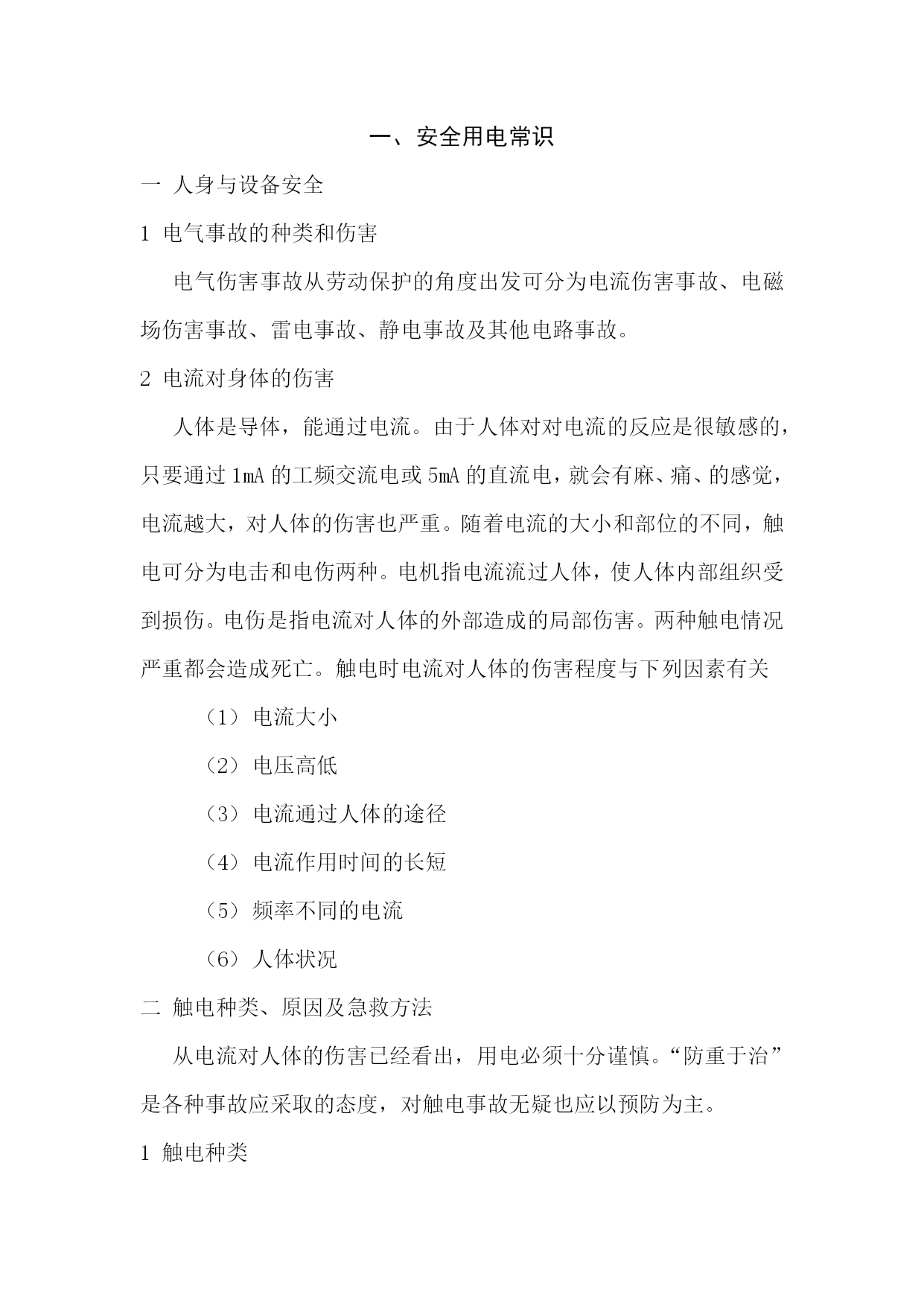 一、安全用电常识

一 人身与设备安全

1 电气事故的种类和伤害

电气伤害事故从劳动保护的角度出发可分为电流伤害事故、电磁场伤害事故、雷电事故、静电事故及其他电路事故。

2 电流对身体的伤害

人体是导体，能通过电流。由于人体对对电流的反应是很敏感的，只要通过 1mA 的工频交流电或 5mA 的直流电，就会有麻、痛、的感觉，电流越大，对人体的伤害也严重。随着电流的大小和部位的不同，触电可分为电击和电伤两种。电机指电流流过人体，使人体内部组织受到损伤。电伤是指电流对人体的外部造成的局部伤害。两种触电情况严重都会造成死亡。触电时电流对人体的伤害程度与下列因素有关

（1） 电流大小

（2） 电压高低

（3） 电流通过人体的途径

（4） 电流作用时间的长短

（5） 频率不同的电流

（6） 人体状况

二 触电种类、原因及急救方法

从电流对人体的伤害已经看出，用电必须十分谨慎。“防重于治”是各种事故应采取的态度，对触电事故无疑也应以预防为主。

1 触电种类